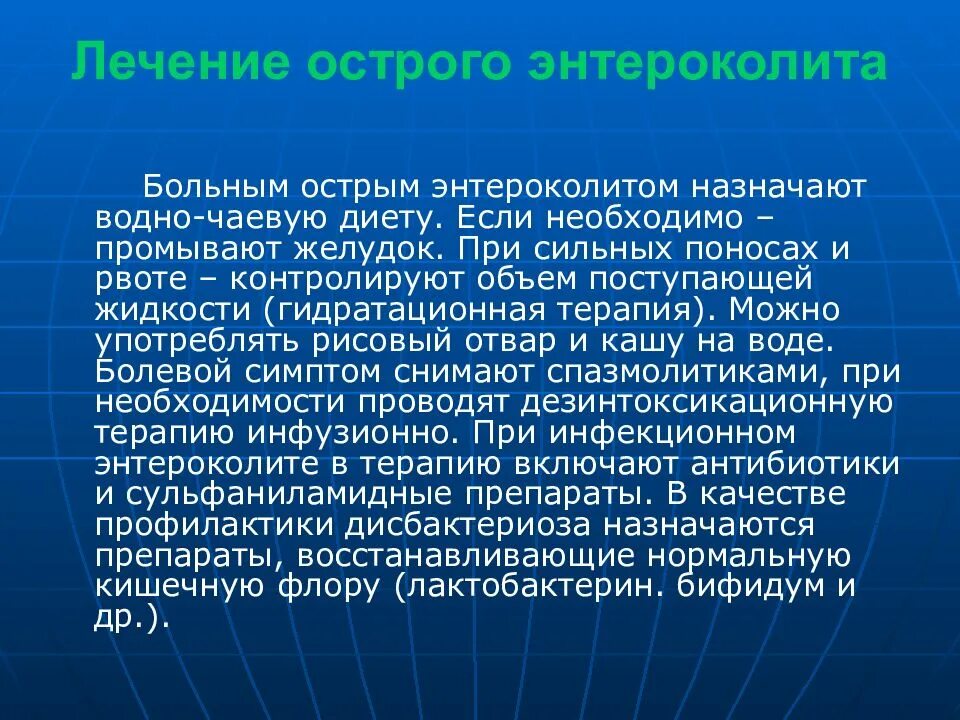 Лечение острого энтероколита

Больным острым энтероколитом назначают водно-чаевую диету. Если необходимо – промывают желудок. При сильных поносах и рвоте – контролируют объем поступающей жидкости (гидратационная терапия). Можно употреблять рисовый отвар и кашу на воде. Болевой симптом снимают спазмолитиками, при необходимости проводят дезинтоксикационную терапию инфузионно. При инфекционном энтероколите в терапию включают антибиотики и сульфаниламидные препараты. В качестве профилактики дисбактериоза назначаются препараты, восстанавливающие нормальную кишечную флору (лактобактерин. бифидум и др.).